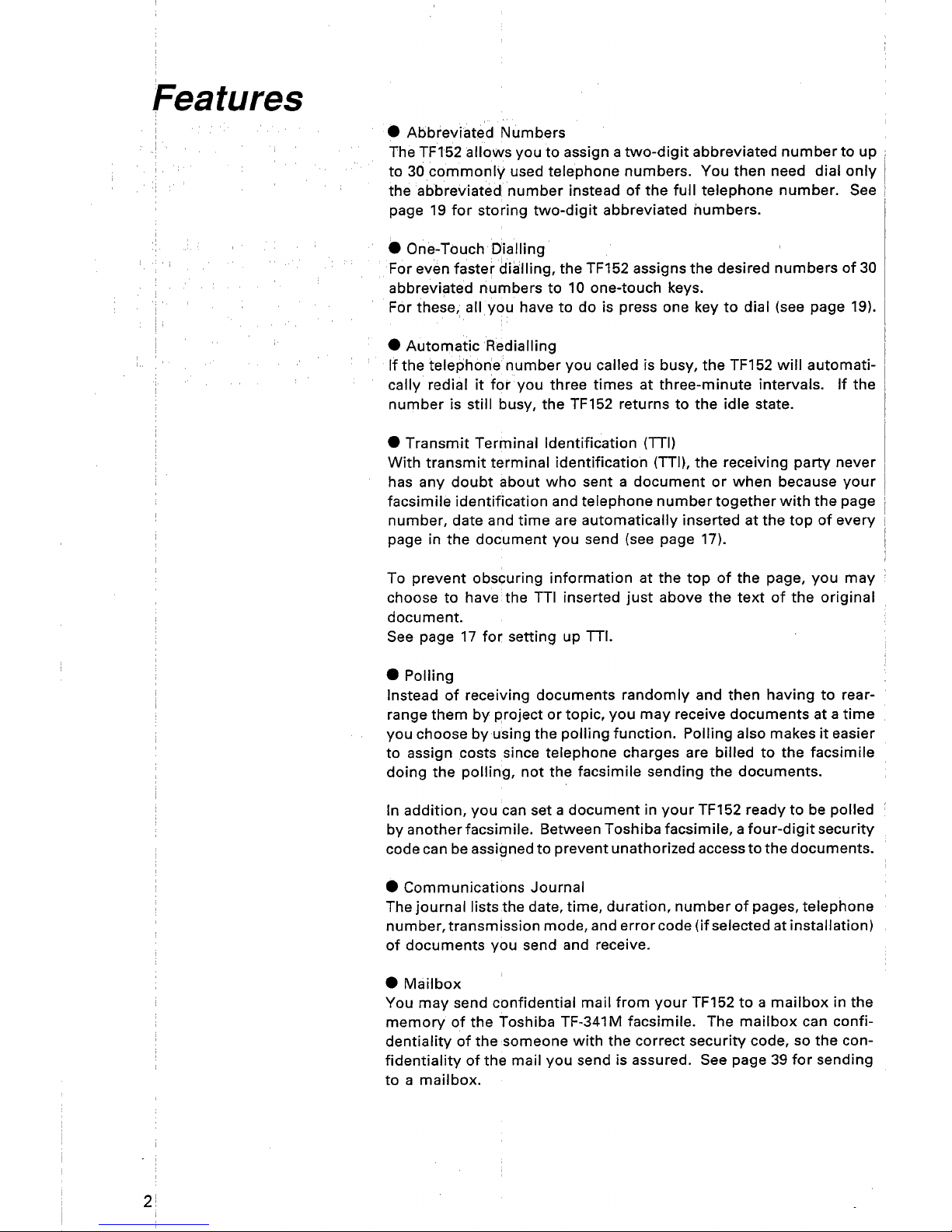 Features

● Abbreviated Numbers
The TF152 allows you to assign a two-digit abbreviated number to up to 30 commonly used telephone numbers. You then need dial only the abbreviated number instead of the full telephone number. See page 19 for storing two-digit abbreviated numbers.

● One-Touch Dialling
For even faster dialling, the TF152 assigns the desired numbers of 30 abbreviated numbers to 10 one-touch keys.
For these, all you have to do is press one key to dial (see page 19).

● Automatic Redialling
If the telephone number you called is busy, the TF152 will automatically redial it for you three times at three-minute intervals. If the number is still busy, the TF152 returns to the idle state.

● Transmit Terminal Identification (TTI)
With transmit terminal identification (TTI), the receiving party never has any doubt about who sent a document or when because your facsimile identification and telephone number together with the page number, date and time are automatically inserted at the top of every page in the document you send (see page 17).

To prevent obscuring information at the top of the page, you may choose to have the TTI inserted just above the text of the original document.
See page 17 for setting up TTI.

● Polling
Instead of receiving documents randomly and then having to rearrange them by project or topic, you may receive documents at a time you choose by using the polling function. Polling also makes it easier to assign costs since telephone charges are billed to the facsimile doing the polling, not the facsimile sending the documents.

In addition, you can set a document in your TF152 ready to be polled by another facsimile. Between Toshiba facsimile, a four-digit security code can be assigned to prevent unathorized access to the documents.

● Communications Journal
The journal lists the date, time, duration, number of pages, telephone number, transmission mode, and error code (if selected at installation) of documents you send and receive.

● Mailbox
You may send confidential mail from your TF152 to a mailbox in the memory of the Toshiba TF-341M facsimile. The mailbox can confidentiality of the someone with the correct security code, so the confidentiality of the mail you send is assured. See page 39 for sending to a mailbox.

2